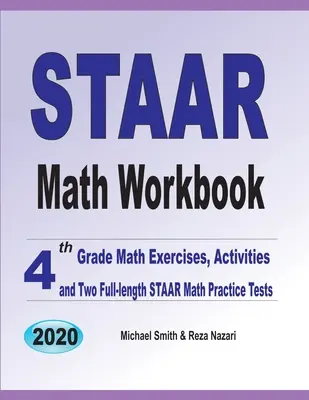 STAAR

Math Workbook

4th Grade Math Exercises, Activities and Two Full-length STAAR Math Practice Tests

2020

Michael Smith & Reza Nazari